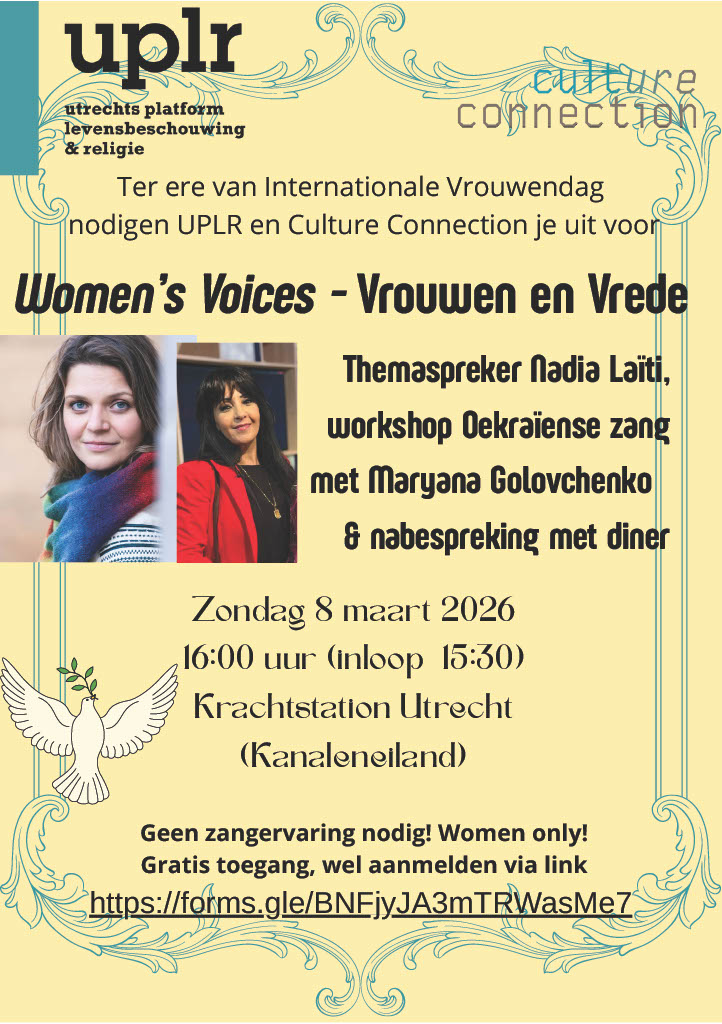 uplr
utrechts platform
levensbeschouwing
& religie

culture
connection

Ter ere van Internationale Vrouwendag nodigen UPLR en Culture Connection je uit voor

Women's Voices - Vrouwen en Vrede

Themaspreker Nadia Laïti,
workshop Oekraïense zang
met Maryana Golovchenko
& nabespreking met diner

Zondag 8 maart 2026
16:00 uur (inloop 15:30)
Krachtstation Utrecht
(Kanaleneiland)

Geen zangervaring nodig! Women only!
Gratis toegang, wel aanmelden via link
https://forms.gle/BNFjyJA3mTRWasMe7